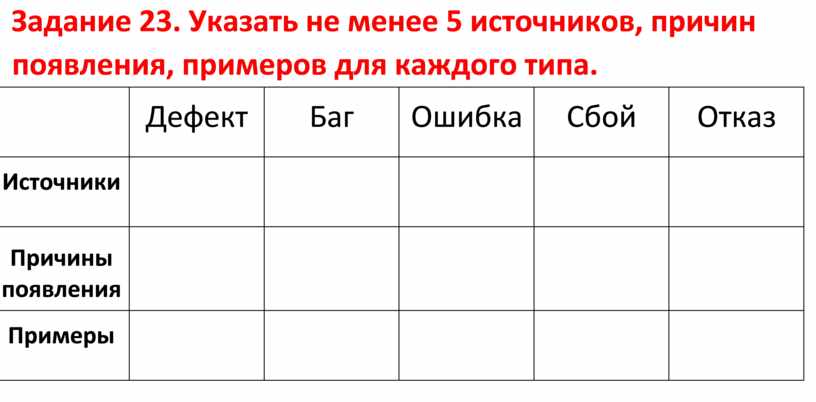 Задание 23. Указать не менее 5 источников, причин появления, примеров для каждого типа.

| | Дефект | Баг | Ошибка | Сбой | Отказ |
|---|---|---|---|---|---|
| Источники | | | | | |
| Причины появления | | | | | |
| Примеры | | | | | |